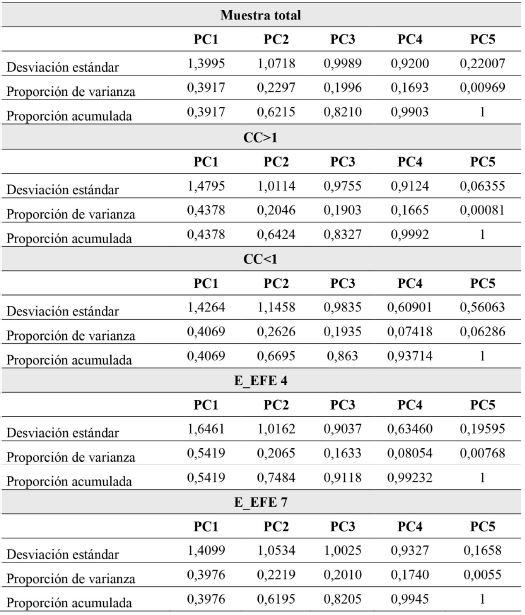 | Muestra total | | | | | |
|---|---|---|---|---|---|
| | PC1 | PC2 | PC3 | PC4 | PC5 |
| Desviación estándar | 1,3995 | 1,0718 | 0,9989 | 0,9200 | 0,22007 |
| Proporción de varianza | 0,3917 | 0,2297 | 0,1996 | 0,1693 | 0,00969 |
| Proporción acumulada | 0,3917 | 0,6215 | 0,8210 | 0,9903 | 1 |
| CC>1 | | | | | |
| | PC1 | PC2 | PC3 | PC4 | PC5 |
| Desviación estándar | 1,4795 | 1,0114 | 0,9755 | 0,9124 | 0,06355 |
| Proporción de varianza | 0,4378 | 0,2046 | 0,1903 | 0,1665 | 0,00081 |
| Proporción acumulada | 0,4378 | 0,6424 | 0,8327 | 0,9992 | 1 |
| CC<1 | | | | | |
| | PC1 | PC2 | PC3 | PC4 | PC5 |
| Desviación estándar | 1,4264 | 1,1458 | 0,9835 | 0,60901 | 0,56063 |
| Proporción de varianza | 0,4069 | 0,2626 | 0,1935 | 0,07418 | 0,06286 |
| Proporción acumulada | 0,4069 | 0,6695 | 0,863 | 0,93714 | 1 |
| E_EFE 4 | | | | | |
| | PC1 | PC2 | PC3 | PC4 | PC5 |
| Desviación estándar | 1,6461 | 1,0162 | 0,9037 | 0,63460 | 0,19595 |
| Proporción de varianza | 0,5419 | 0,2065 | 0,1633 | 0,08054 | 0,00768 |
| Proporción acumulada | 0,5419 | 0,7484 | 0,9118 | 0,99232 | 1 |
| E_EFE 7 | | | | | |
| | PC1 | PC2 | PC3 | PC4 | PC5 |
| Desviación estándar | 1,4099 | 1,0534 | 1,0025 | 0,9327 | 0,1658 |
| Proporción de varianza | 0,3976 | 0,2219 | 0,2010 | 0,1740 | 0,0055 |
| Proporción acumulada | 0,3976 | 0,6195 | 0,8205 | 0,9945 | 1 |